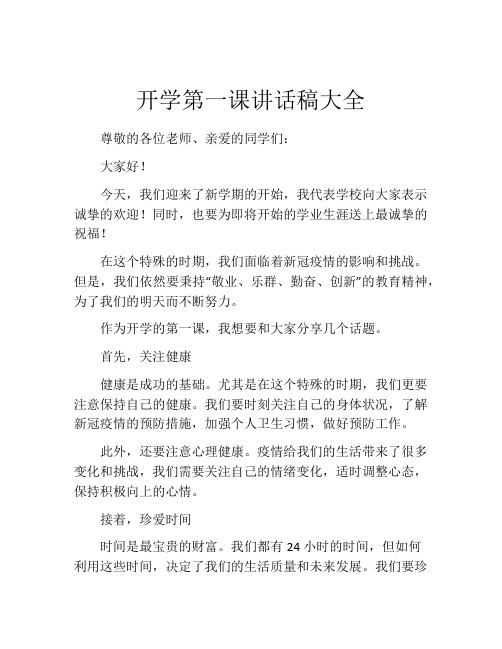 开学第一课讲话稿大全

尊敬的各位老师、亲爱的同学们：

大家好！

今天，我们迎来了新学期的开始，我代表学校向大家表示诚挚的欢迎！同时，也要为即将开始的学业生涯送上最诚挚的祝福！

在这个特殊的时期，我们面临着新冠疫情的影响和挑战。但是，我们依然要秉持“敬业、乐群、勤奋、创新”的教育精神，为了我们的明天而不断努力。

作为开学的第一课，我想要和大家分享几个话题。

首先，关注健康

健康是成功的基础。尤其是在这个特殊的时期，我们更要注意保持自己的健康。我们要时刻关注自己的身体状况，了解新冠疫情的预防措施，加强个人卫生习惯，做好预防工作。

此外，还要注意心理健康。疫情给我们的生活带来了很多变化和挑战，我们需要关注自己的情绪变化，适时调整心态，保持积极向上的心情。

接着，珍爱时间

时间是最宝贵的财富。我们都有 24 小时的时间，但如何利用这些时间，决定了我们的生活质量和未来发展。我们要珍